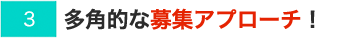 3 多角的な募集アプローチ！